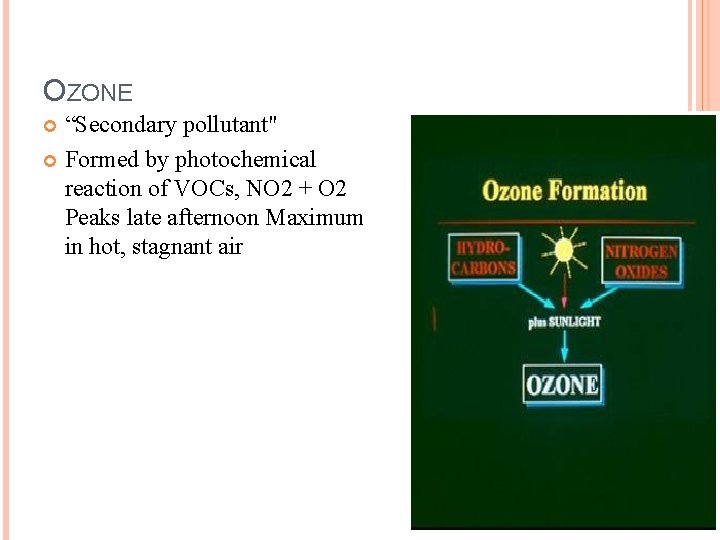 OZONE

• "Secondary pollutant"
• Formed by photochemical reaction of VOCs, NO2 + O2 Peaks late afternoon Maximum in hot, stagnant air

Ozone Formation

HYDRO-CARBONS

NITROGEN OXIDES

plus SUNLIGHT

OZONE